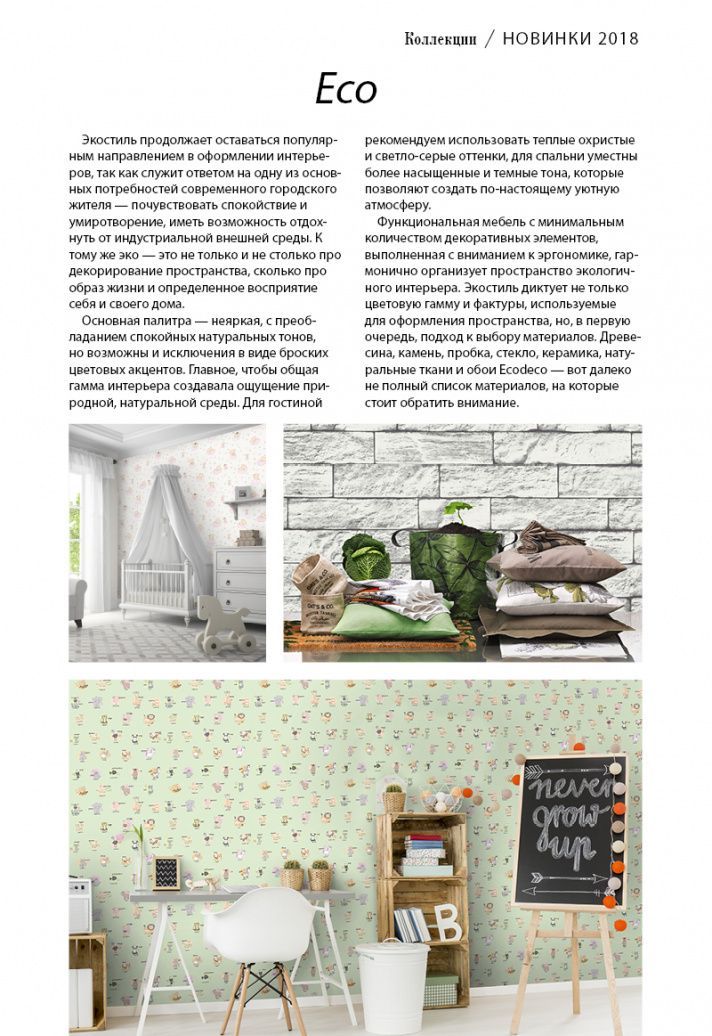 Коллекции / НОВИНКИ 2018

Eco

Экостиль продолжает оставаться популярным направлением в оформлении интерьеров, так как служит ответом на одну из основных потребностей современного городского жителя — почувствовать спокойствие и умиротворение, иметь возможность отдохнуть от индустриальной внешней среды. К тому же эко — это не только и не столько про декорирование пространства, сколько про образ жизни и определенное восприятие себя и своего дома.

Основная палитра — неяркая, с преобладанием спокойных натуральных тонов, но возможны и исключения в виде броских цветовых акцентов. Главное, чтобы общая гамма интерьера создавала ощущение природной, натуральной среды. Для гостиной рекомендуем использовать теплые охристые и светло-серые оттенки, для спальни уместны более насыщенные и темные тона, которые позволяют создать по-настоящему уютную атмосферу.

Функциональная мебель с минимальным количеством декоративных элементов, выполненная с вниманием к эргономике, гармонично организует пространство экологичного интерьера. Экостиль диктует не только цветовую гамму и фактуры, используемые для оформления пространства, но, в первую очередь, подход к выбору материалов. Древесина, камень, пробка, стекло, керамика, натуральные ткани и обои Ecodeco — вот далеко не полный список материалов, на которые стоит обратить внимание.

never grow up

B